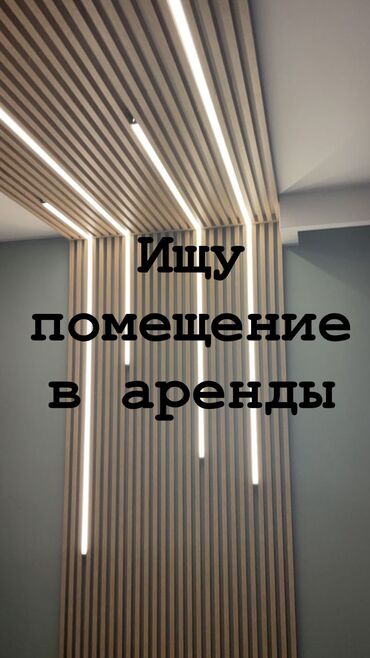 Ищу помещение в аренды